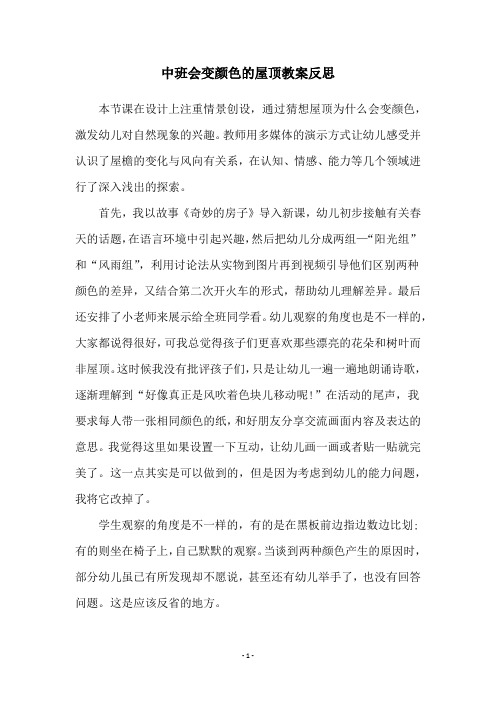 中班会变颜色的屋顶教案反思

本节课在设计上注重情景创设，通过猜想屋顶为什么会变颜色，激发幼儿对自然现象的兴趣。教师用多媒体的演示方式让幼儿感受并认识了屋檐的变化与风向有关系，在认知、情感、能力等几个领域进行了深入浅出的探索。

首先，我以故事《奇妙的房子》导入新课，幼儿初步接触有关春天的话题，在语言环境中引起兴趣，然后把幼儿分成两组—“阳光组”和“风雨组”，利用讨论法从实物到图片再到视频引导他们区别两种颜色的差异，又结合第二次开火车的形式，帮助幼儿理解差异。最后还安排了小老师来展示给全班同学看。幼儿观察的角度也是不一样的，大家都说得很好，可我总觉得孩子们更喜欢那些漂亮的花朵和树叶而非屋顶。这时候我没有批评孩子们，只是让幼儿一遍一遍地朗诵诗歌，逐渐理解到“好像真正是风吹着色块儿移动呢！”在活动的尾声，我要求每人带一张相同颜色的纸，和好朋友分享交流画面内容及表达的意思。我觉得这里如果设置一下互动，让幼儿画一画或者贴一贴就完美了。这一点其实是可以做到的，但是因为考虑到幼儿的能力问题，我将它改掉了。

学生观察的角度是不一样的，有的是在黑板前边指边数边比划；有的则坐在椅子上，自己默默的观察。当谈到两种颜色产生的原因时，部分幼儿虽已有所发现却不愿说，甚至还有幼儿举手了，也没有回答问题。这是应该反省的地方。

- 1 -